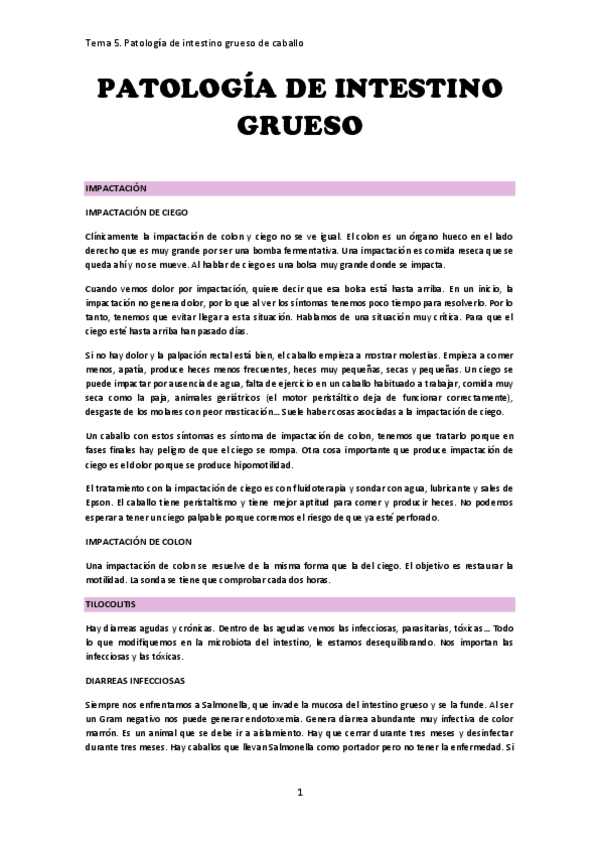 Tema 5. Patología de intestino grueso de caballo

PATOLOGÍA DE INTESTINO GRUESO

IMPACTACIÓN

IMPACTACIÓN DE CIEGO

Clínicamente la impactación de colon y ciego no se ve igual. El colon es un órgano hueco en el lado derecho que es muy grande por ser una bomba fermentativa. Una impactación es comida reseca que se queda ahí y no se mueve. Al hablar de ciego es una bolsa muy grande donde se impacta.

Cuando vemos dolor por impactación, quiere decir que esa bolsa está hasta arriba. En un inicio, la impactación no genera dolor, por lo que al ver los síntomas tenemos poco tiempo para resolverlo. Por lo tanto, tenemos que evitar llegar a esta situación. Hablamos de una situación muy crítica. Para que el ciego esté hasta arriba han pasado días.

Si no hay dolor y la palpación rectal está bien, el caballo empieza a mostrar molestias. Empieza a comer menos, apatía, produce heces menos frecuentes, heces muy pequeñas, secas y pequeñas. Un ciego se puede impactar por ausencia de agua, falta de ejercicio en un caballo habituado a trabajar, comida muy seca como la paja, animales geriátricos (el motor peristáltico deja de funcionar correctamente), desgaste de los molares con peor masticación… Suele haber cosas asociadas a la impactación de ciego.

Un caballo con estos síntomas es síntoma de impactación de colon, tenemos que tratarlo porque en fases finales hay peligro de que el ciego se rompa. Otra cosa importante que produce impactación de ciego es el dolor porque se produce hipomotilidad.

El tratamiento con la impactación de ciego es con fluidoterapia y sondar con agua, lubricante y sales de Epson. El caballo tiene peristaltismo y tiene mejor aptitud para comer y producir heces. No podemos esperar a tener un ciego palpable porque corremos el riesgo de que ya esté perforado.

IMPACTACIÓN DE COLON

Una impactación de colon se resuelve de la misma forma que la del ciego. El objetivo es restaurar la motilidad. La sonda se tiene que comprobar cada dos horas.

TILOCOLITIS

Hay diarreas agudas y crónicas. Dentro de las agudas vemos las infecciosas, parasitarias, tóxicas… Todo lo que modifiquemos en la microbiota del intestino, le estamos desequilibrando. Nos importan las infecciosas y las tóxicas.

DIARREAS INFECCIOSAS

Siempre nos enfrentamos a Salmonella, que invade la mucosa del intestino grueso y se la funde. Al ser un Gram negativo nos puede generar endotoxemia. Genera diarrea abundante muy infectiva de color marrón. Es un animal que se debe ir a aislamiento. Hay que cerrar durante tres meses y desinfectar durante tres meses. Hay caballos que llevan Salmonella como portador pero no tener la enfermedad. Si

1